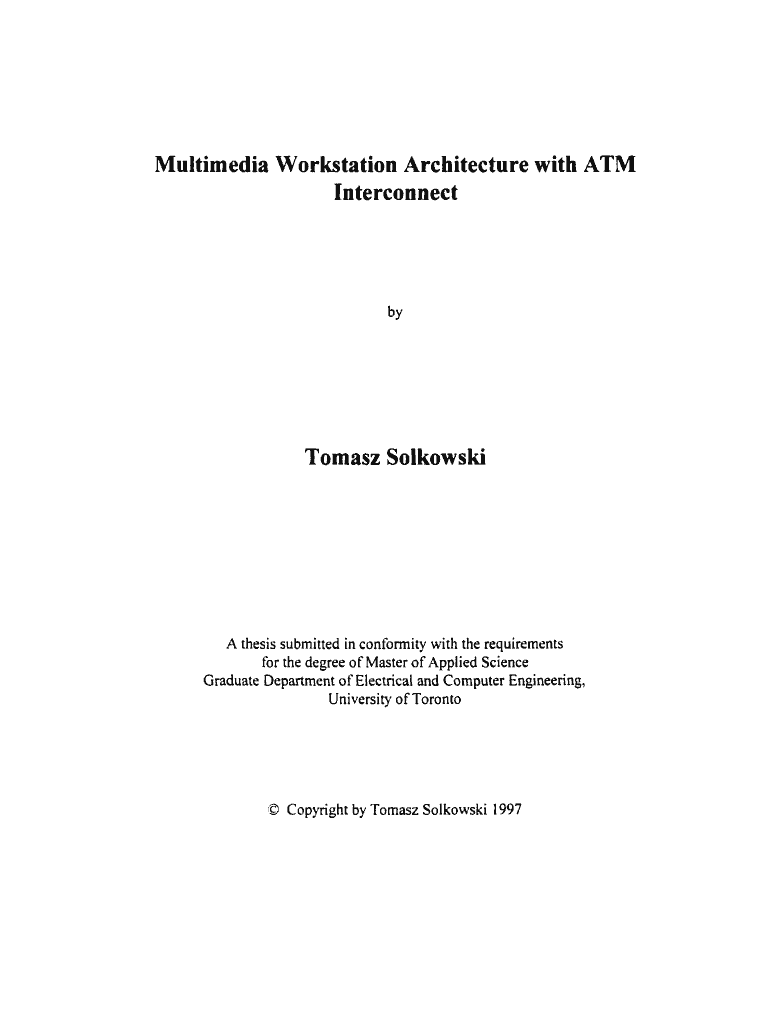 Multimedia Workstation Architecture with ATM Interconnect

by

Tomasz Solkowski

A thesis submitted in conformity with the requirements for the degree of Master of Applied Science Graduate Department of Electrical and Computer Engineering, University of Toronto

© Copyright by Tomasz Solkowski 1997